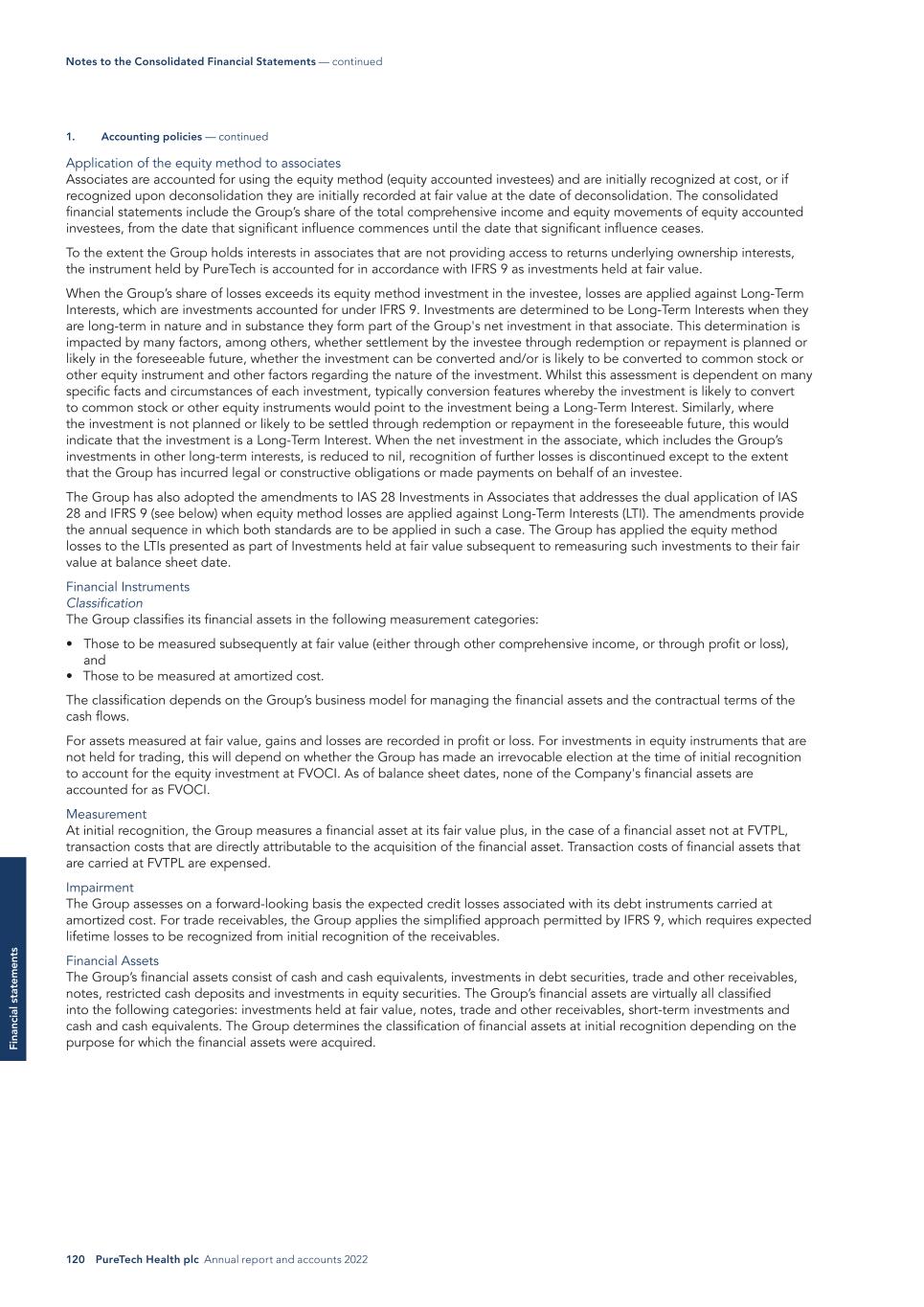 Notes to the Consolidated Financial Statements — continued

1. Accounting policies — continued

Application of the equity method to associates
Associates are accounted for using the equity method (equity accounted investees) and are initially recognized at cost, or if recognized upon deconsolidation they are initially recorded at fair value at the date of deconsolidation. The consolidated financial statements include the Group's share of the total comprehensive income and equity movements of equity accounted investees, from the date that significant influence commences until the date that significant influence ceases.

To the extent the Group holds interests in associates that are not providing access to returns underlying ownership interests, the instrument held by PureTech is accounted for in accordance with IFRS 9 as investments held at fair value.

When the Group's share of losses exceeds its equity method investment in the investee, losses are applied against Long-Term Interests, which are investments accounted for under IFRS 9. Investments are determined to be Long-Term Interests when they are long-term in nature and in substance they form part of the Group's net investment in that associate. This determination is impacted by many factors, among others, whether settlement by the investee through redemption or repayment is planned or likely in the foreseeable future, whether the investment can be converted and/or is likely to be converted to common stock or other equity instrument and other factors regarding the nature of the investment. Whilst this assessment is dependent on many specific facts and circumstances of each investment, typically conversion features whereby the investment is likely to convert to common stock or other equity instruments would point to the investment being a Long-Term Interest. Similarly, where the investment is not planned or likely to be settled through redemption or repayment in the foreseeable future, this would indicate that the investment is a Long-Term Interest. When the net investment in the associate, which includes the Group's investments in other long-term interests, is reduced to nil, recognition of further losses is discontinued except to the extent that the Group has incurred legal or constructive obligations or made payments on behalf of an investee.

The Group has also adopted the amendments to IAS 28 Investments in Associates that addresses the dual application of IAS 28 and IFRS 9 (see below) when equity method losses are applied against Long-Term Interests (LTI). The amendments provide the annual sequence in which both standards are to be applied in such a case. The Group has applied the equity method losses to the LTIs presented as part of Investments held at fair value subsequent to remeasuring such investments to their fair value at balance sheet date.

Financial Instruments
Classification
The Group classifies its financial assets in the following measurement categories:

• Those to be measured subsequently at fair value (either through other comprehensive income, or through profit or loss), and
• Those to be measured at amortized cost.

The classification depends on the Group's business model for managing the financial assets and the contractual terms of the cash flows.

For assets measured at fair value, gains and losses are recorded in profit or loss. For investments in equity instruments that are not held for trading, this will depend on whether the Group has made an irrevocable election at the time of initial recognition to account for the equity investment at FVOCI. As of balance sheet dates, none of the Company's financial assets are accounted for as FVOCI.

Measurement
At initial recognition, the Group measures a financial asset at its fair value plus, in the case of a financial asset not at FVTPL, transaction costs that are directly attributable to the acquisition of the financial asset. Transaction costs of financial assets that are carried at FVTPL are expensed.

Impairment
The Group assesses on a forward-looking basis the expected credit losses associated with its debt instruments carried at amortized cost. For trade receivables, the Group applies the simplified approach permitted by IFRS 9, which requires expected lifetime losses to be recognized from initial recognition of the receivables.

Financial Assets
The Group's financial assets consist of cash and cash equivalents, investments in debt securities, trade and other receivables, notes, restricted cash deposits and investments in equity securities. The Group's financial assets are virtually all classified into the following categories: investments held at fair value, notes, trade and other receivables, short-term investments and cash and cash equivalents. The Group determines the classification of financial assets at initial recognition depending on the purpose for which the financial assets were acquired.

Financial statements

120 PureTech Health plc Annual report and accounts 2022